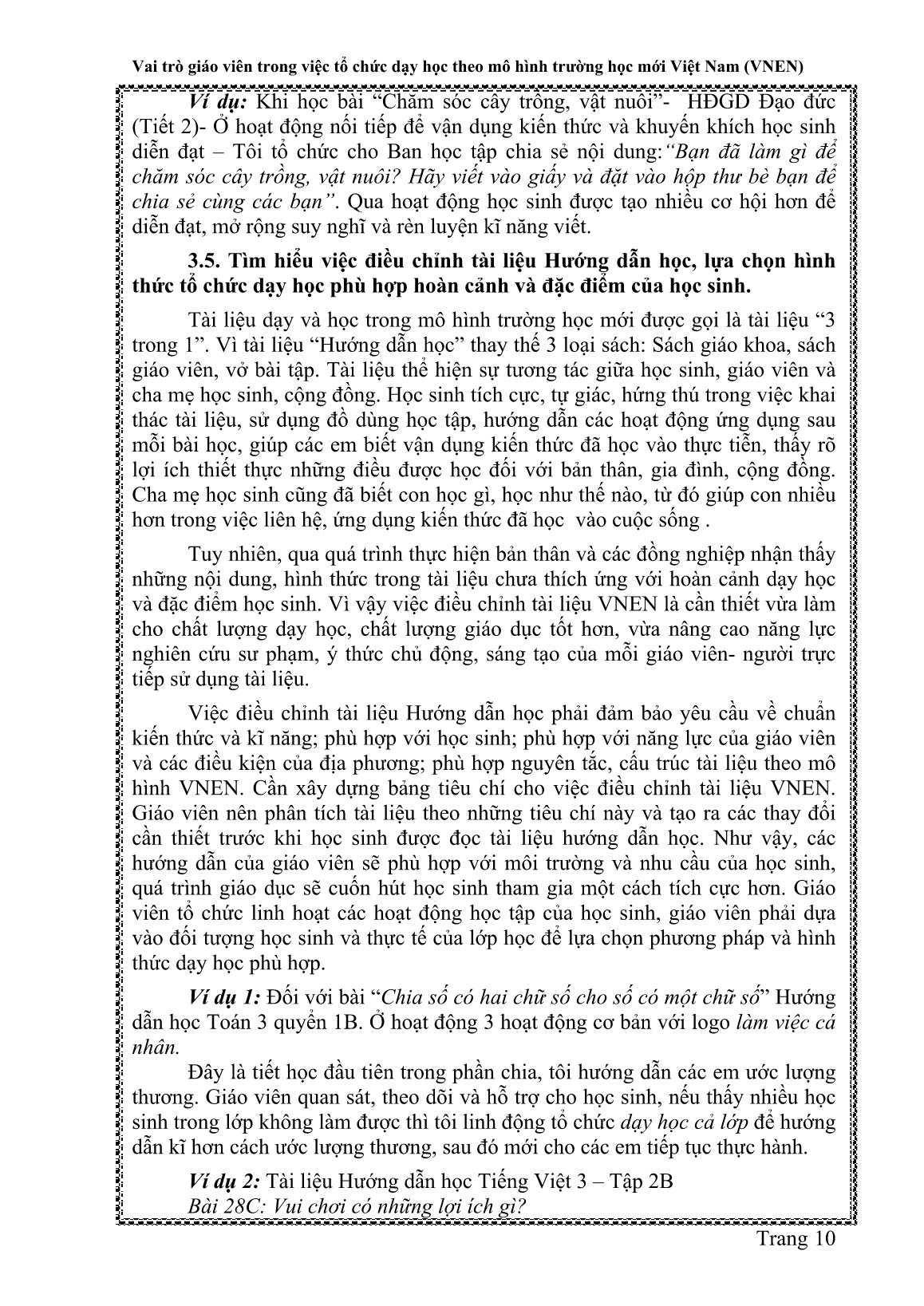 Vai trò giáo viên trong việc tổ chức dạy học theo mô hình trường học mới Việt Nam (VNEN)

Ví dụ: Khi học bài "Chăm sóc cây trồng, vật nuôi"- HĐGD Đạo đức (Tiết 2)- Ở hoạt động nối tiếp để vận dụng kiến thức và khuyến khích học sinh diễn đạt – Tôi tổ chức cho Ban học tập chia sẻ nội dung:"Bạn đã làm gì để chăm sóc cây trồng, vật nuôi? Hãy viết vào giấy và đặt vào hộp thư bè bạn để chia sẻ cùng các bạn". Qua hoạt động học sinh được tạo nhiều cơ hội hơn để diễn đạt, mở rộng suy nghĩ và rèn luyện kĩ năng viết.

3.5. Tìm hiểu việc điều chỉnh tài liệu Hướng dẫn học, lựa chọn hình thức tổ chức dạy học phù hợp hoàn cảnh và đặc điểm của học sinh.

Tài liệu dạy và học trong mô hình trường học mới được gọi là tài liệu "3 trong 1". Vì tài liệu "Hướng dẫn học" thay thế 3 loại sách: Sách giáo khoa, sách giáo viên, vở bài tập. Tài liệu thể hiện sự tương tác giữa học sinh, giáo viên và cha mẹ học sinh, cộng đồng. Học sinh tích cực, tự giác, hứng thú trong việc khai thác tài liệu, sử dụng đồ dùng học tập, hướng dẫn các hoạt động ứng dụng sau mỗi bài học, giúp các em biết vận dụng kiến thức đã học vào thực tiễn, thấy rõ lợi ích thiết thực những điều được học đối với bản thân, gia đình, cộng đồng. Cha mẹ học sinh cũng đã biết con học gì, học như thế nào, từ đó giúp con nhiều hơn trong việc liên hệ, ứng dụng kiến thức đã học vào cuộc sống .

Tuy nhiên, qua quá trình thực hiện bản thân và các đồng nghiệp nhận thấy những nội dung, hình thức trong tài liệu chưa thích ứng với hoàn cảnh dạy học và đặc điểm học sinh. Vì vậy việc điều chỉnh tài liệu VNEN là cần thiết vừa làm cho chất lượng dạy học, chất lượng giáo dục tốt hơn, vừa nâng cao năng lực nghiên cứu sư phạm, ý thức chủ động, sáng tạo của mỗi giáo viên- người trực tiếp sử dụng tài liệu.

Việc điều chỉnh tài liệu Hướng dẫn học phải đảm bảo yêu cầu về chuẩn kiến thức và kĩ năng; phù hợp với học sinh; phù hợp với năng lực của giáo viên và các điều kiện của địa phương; phù hợp nguyên tắc, cấu trúc tài liệu theo mô hình VNEN. Cần xây dựng bảng tiêu chí cho việc điều chỉnh tài liệu VNEN. Giáo viên nên phân tích tài liệu theo những tiêu chí này và tạo ra các thay đổi cần thiết trước khi học sinh được đọc tài liệu hướng dẫn học. Như vậy, các hướng dẫn của giáo viên sẽ phù hợp với môi trường và nhu cầu của học sinh, quá trình giáo dục sẽ cuốn hút học sinh tham gia một cách tích cực hơn. Giáo viên tổ chức linh hoạt các hoạt động học tập của học sinh, giáo viên phải dựa vào đối tượng học sinh và thực tế của lớp học để lựa chọn phương pháp và hình thức dạy học phù hợp.

Ví dụ 1: Đối với bài "Chia số có hai chữ số cho số có một chữ số" Hướng dẫn học Toán 3 quyển 1B. Ở hoạt động 3 hoạt động cơ bản với logo làm việc cá nhân.
Đây là tiết học đầu tiên trong phần chia, tôi hướng dẫn các em ước lượng thương. Giáo viên quan sát, theo dõi và hỗ trợ cho học sinh, nếu thấy nhiều học sinh trong lớp không làm được thì tôi linh động tổ chức dạy học cả lớp để hướng dẫn kĩ hơn cách ước lượng thương, sau đó mới cho các em tiếp tục thực hành.

Ví dụ 2: Tài liệu Hướng dẫn học Tiếng Việt 3 – Tập 2B
Bài 28C: Vui chơi có những lợi ích gì?

Trang 10